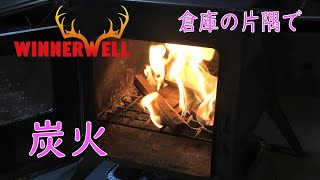 WINNERWELL

倉庫の片隅で

炭火